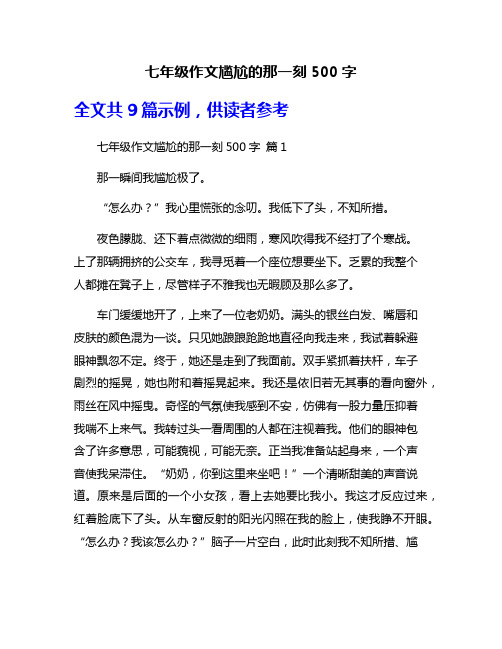 七年级作文尴尬的那一刻 500 字

全文共 9 篇示例，供读者参考

七年级作文尴尬的那一刻 500 字 篇 1

那一瞬间我尴尬极了。

“怎么办？”我心里慌张的念叨。我低下了头，不知所措。

夜色朦胧、还下着点微微的细雨，寒风吹得我不经打了个寒战。上了那辆拥挤的公交车，我寻觅着一个座位想要坐下。乏累的我整个人都摊在凳子上，尽管样子不雅我也无暇顾及那么多了。

车门缓缓地开了，上来了一位老奶奶。满头的银丝白发、嘴唇和皮肤的颜色混为一谈。只见她踉踉跄跄地直径向我走来，我试着躲避眼神飘忽不定。终于，她还是走到了我面前。双手紧抓着扶杆，车子剧烈的摇晃，她也附和着摇晃起来。我还是依旧若无其事的看向窗外，雨丝在风中摇曳。奇怪的气氛使我感到不安，仿佛有一股力量压抑着我喘不上来气。我转过头一看周围的人都在注视着我。他们的眼神包含了许多意思，可能藐视，可能无奈。正当我准备站起身来，一个声音使我呆滞住。“奶奶，你到这里来坐吧！”一个清晰甜美的声音说道。原来是后面的一个小女孩，看上去她要比我小。我这才反应过来，红着脸底下了头。从车窗反射的阳光闪照在我的脸上，使我睁不开眼。“怎么办？我该怎么办？”脑子一片空白，此时此刻我不知所措、尴